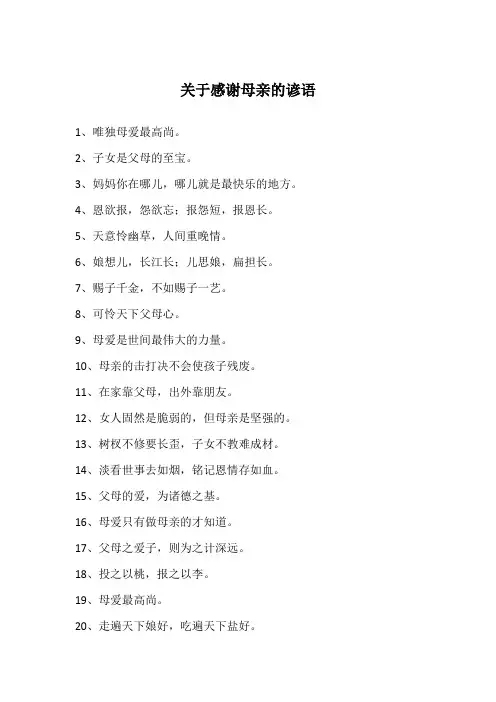 关于感谢母亲的谚语

1、唯独母爱最高尚。

2、子女是父母的至宝。

3、妈妈你在哪儿，哪儿就是最快乐的地方。

4、恩欲报，怨欲忘；报怨短，报恩长。

5、天意怜幽草，人间重晚情。

6、娘想儿，长江长；儿思娘，扁担长。

7、赐子千金，不如赐子一艺。

8、可怜天下父母心。

9、母爱是世间最伟大的力量。

10、母亲的击打决不会使孩子残废。

11、在家靠父母，出外靠朋友。

12、女人固然是脆弱的，但母亲是坚强的。

13、树杈不修要长歪，子女不教难成材。

14、淡看世事去如烟，铭记恩情存如血。

15、父母的爱，为诸德之基。

16、母爱只有做母亲的才知道。

17、父母之爱子，则为之计深远。

18、投之以桃，报之以李。

19、母爱最高尚。

20、走遍天下娘好，吃遍天下盐好。